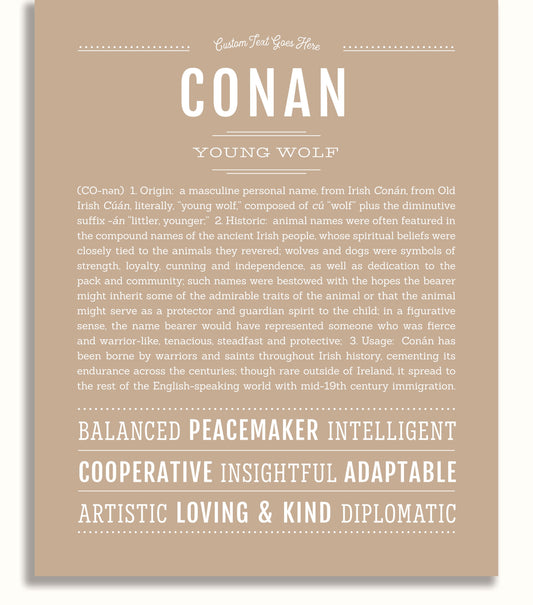 Custom Text Goes Here

CONAN

YOUNG WOLF

(CO-nən) 1. Origin: a masculine personal name, from Irish Conán, from Old Irish Cúán, literally, "young wolf," composed of cú "wolf" plus the diminutive suffix -án "littler, younger;" 2. Historic: animal names were often featured in the compound names of the ancient Irish people, whose spiritual beliefs were closely tied to the animals they revered; wolves and dogs were symbols of strength, loyalty, cunning and independence, as well as dedication to the pack and community; such names were bestowed with the hopes the bearer might inherit some of the admirable traits of the animal or that the animal might serve as a protector and guardian spirit to the child; in a figurative sense, the name bearer would have represented someone who was fierce and warrior-like, tenacious, steadfast and protective; 3. Usage: Conán has been borne by warriors and saints throughout Irish history, cementing its endurance across the centuries; though rare outside of Ireland, it spread to the rest of the English-speaking world with mid-19th century immigration.

BALANCED PEACEMAKER INTELLIGENT

COOPERATIVE INSIGHTFUL ADAPTABLE

ARTISTIC LOVING & KIND DIPLOMATIC